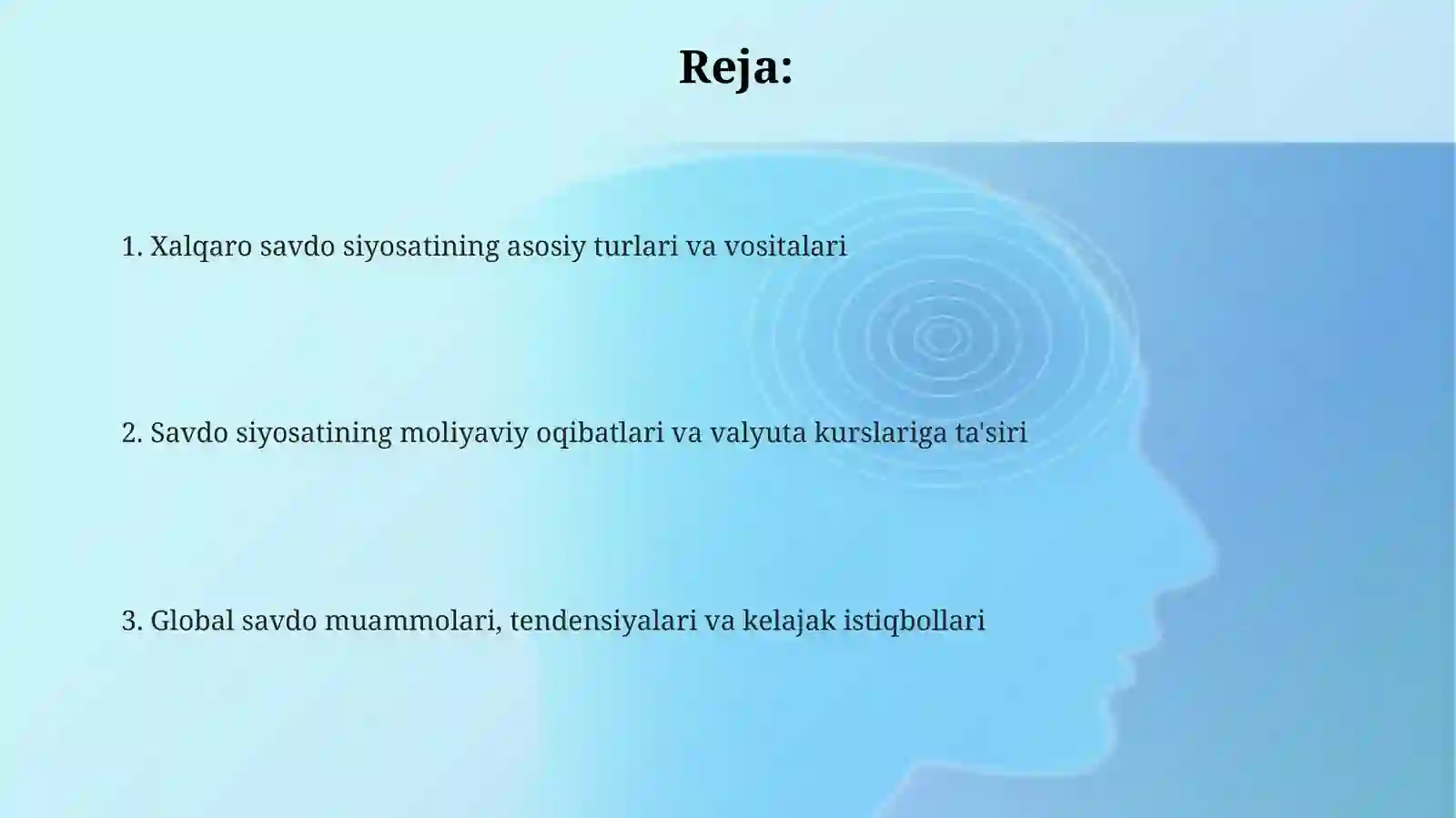 Reja:

1. Xalqaro savdo siyosatining asosiy turlari va vositalari

2. Savdo siyosatining moliyaviy oqibatlari va valyuta kurslariga ta'siri

3. Global savdo muammolari, tendensiyalari va kelajak istiqbollari